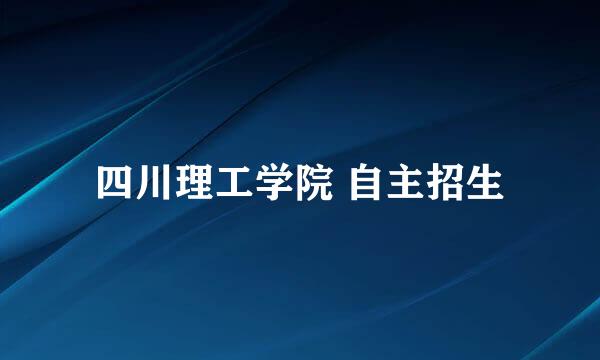 四川理工学院 自主招生